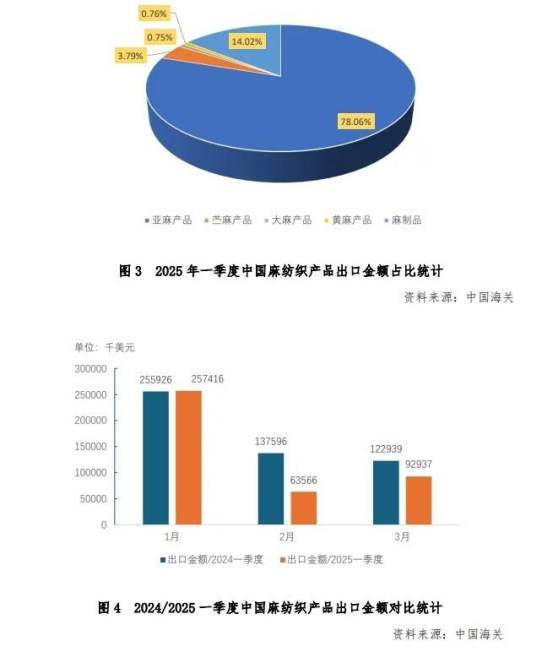 0.76%
0.75%
3.79%
14.02%
78.06%

亚麻产品　苎麻产品　大麻产品　黄麻产品　麻制品

图 3　2025 年一季度中国麻纺织产品出口金额占比统计

资料来源：中国海关

单位：千美元

300000
250000
200000
150000
100000
50000
0

255926　257416
137596　63566
122939　92937

1月　2月　3月

出口金额/2024一季度　出口金额/2025一季度

图 4　2024/2025 一季度中国麻纺织产品出口金额对比统计

资料来源：中国海关